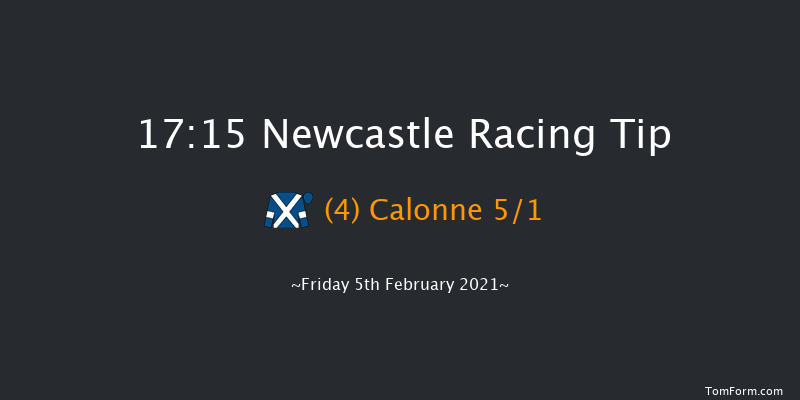 17:15 Newcastle Racing Tip

(4) Calonne 5/1

~Friday 5th February 2021~

TomForm.com